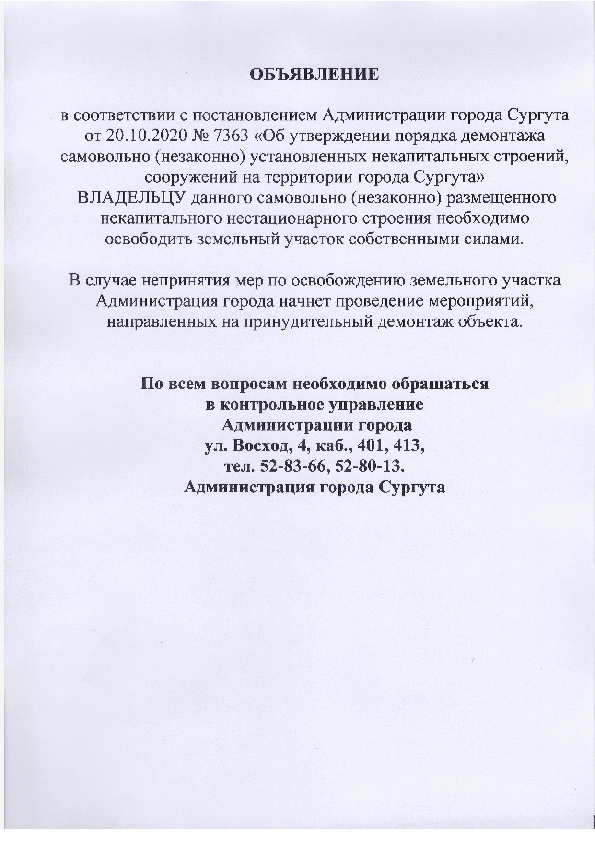 ОБЪЯВЛЕНИЕ

в соответствии с постановлением Администрации города Сургута от 20.10.2020 № 7363 «Об утверждении порядка демонтажа самовольно (незаконно) установленных некапитальных строений, сооружений на территории города Сургута» ВЛАДЕЛЬЦУ данного самовольно (незаконно) размещенного некапитального нестационарного строения необходимо освободить земельный участок собственными силами.

В случае непринятия мер по освобождению земельного участка Администрация города начнет проведение мероприятий, направленных на принудительный демонтаж объекта.

По всем вопросам необходимо обращаться в контрольное управление Администрации города ул. Восход, 4, каб., 401, 413, тел. 52-83-66, 52-80-13.
Администрация города Сургута